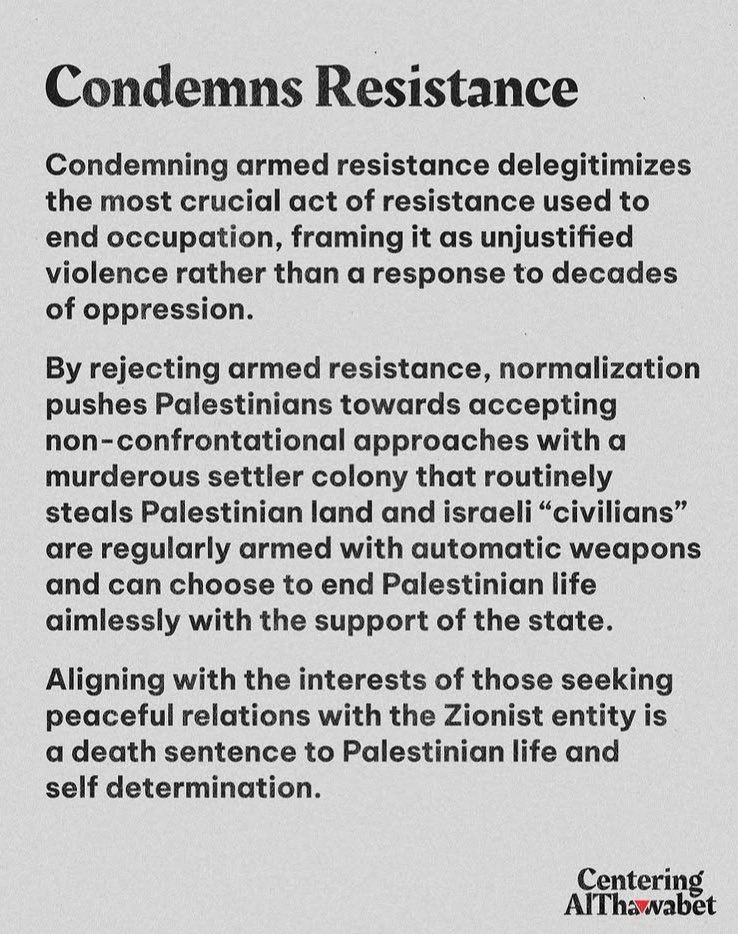 Condemns Resistance

Condemning armed resistance delegitimizes the most crucial act of resistance used to end occupation, framing it as unjustified violence rather than a response to decades of oppression.

By rejecting armed resistance, normalization pushes Palestinians towards accepting non-confrontational approaches with a murderous settler colony that routinely steals Palestinian land and israeli “civilians” are regularly armed with automatic weapons and can choose to end Palestinian life aimlessly with the support of the state.

Aligning with the interests of those seeking peaceful relations with the Zionist entity is a death sentence to Palestinian life and self determination.

Centering AlThawabet